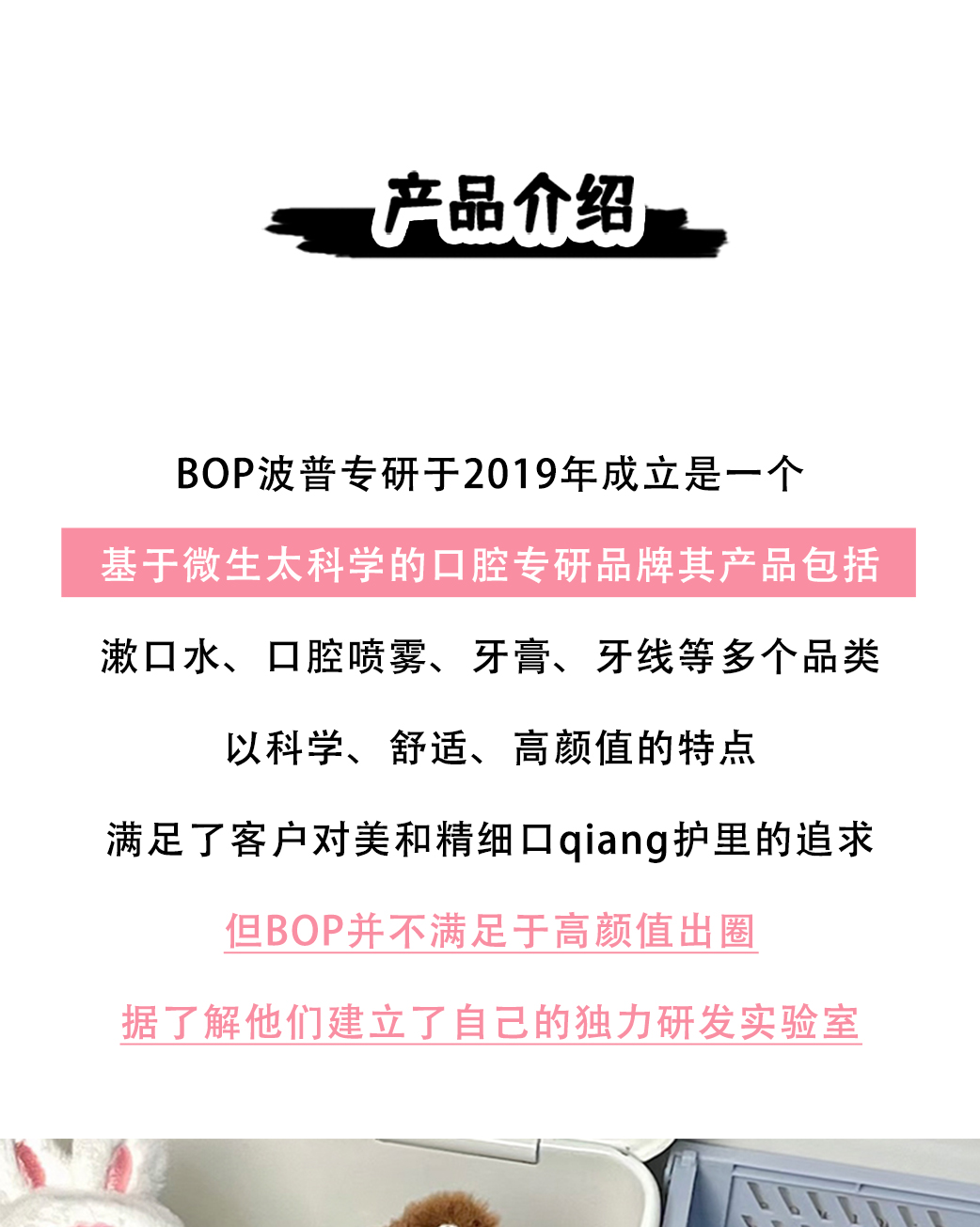 产品介绍

BOP波普专研于2019年成立是一个

基于微生太科学的口腔专研品牌其产品包括

漱口水、口腔喷雾、牙膏、牙线等多个品类

以科学、舒适、高颜值的特点

满足了客户对美和精细口qiang护里的追求

但BOP并不满足于高颜值出圈

据了解他们建立了自己的独力研发实验室